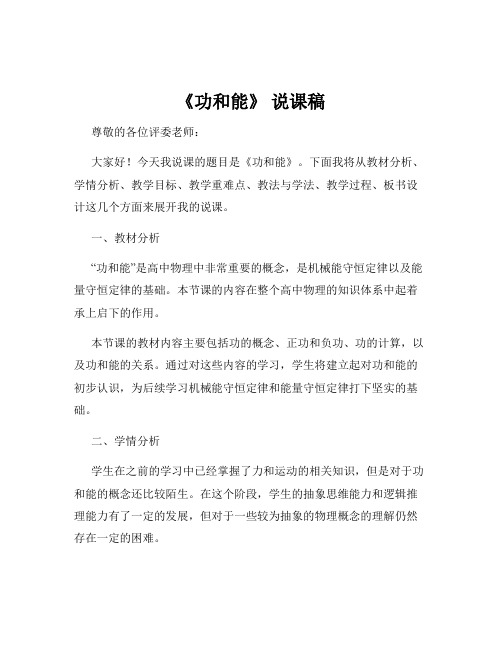 《功和能》 说课稿

尊敬的各位评委老师：

大家好！今天我说课的题目是《功和能》。下面我将从教材分析、学情分析、教学目标、教学重难点、教法与学法、教学过程、板书设计这几个方面来展开我的说课。

一、教材分析

“功和能”是高中物理中非常重要的概念，是机械能守恒定律以及能量守恒定律的基础。本节课的内容在整个高中物理的知识体系中起着承上启下的作用。

本节课的教材内容主要包括功的概念、正功和负功、功的计算，以及功和能的关系。通过对这些内容的学习，学生将建立起对功和能的初步认识，为后续学习机械能守恒定律和能量守恒定律打下坚实的基础。

二、学情分析

学生在之前的学习中已经掌握了力和运动的相关知识，但是对于功和能的概念还比较陌生。在这个阶段，学生的抽象思维能力和逻辑推理能力有了一定的发展，但对于一些较为抽象的物理概念的理解仍然存在一定的困难。